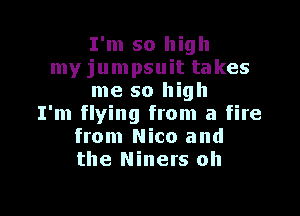 I'm so high
my jumpsuit takes
me so high
I'm flying from a fire
from Nico and
the Niners oh